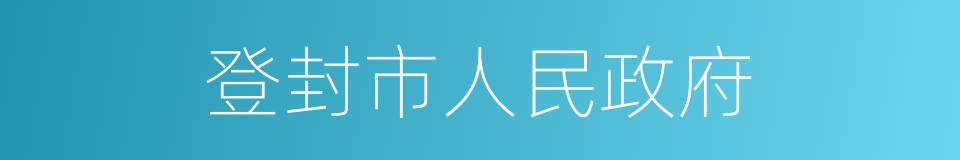 登封市人民政府